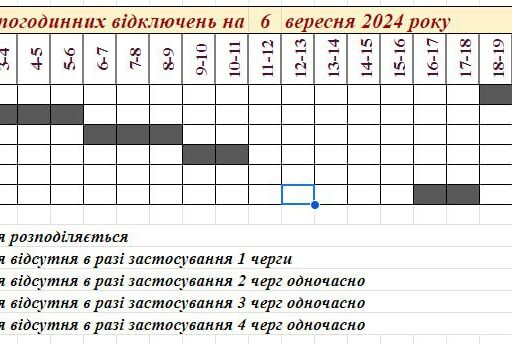 погодинних відключень на 6 вересня 2024 року

| 3-4 | 4-5 | 5-6 | 6-7 | 7-8 | 8-9 | 9-10 | 10-11 | 11-12 | 12-13 | 13-14 | 14-15 | 15-16 | 16-17 | 17-18 | 18-19 |
|---|---|---|---|---|---|---|---|---|---|---|---|---|---|---|---|
| | | | | | | | | | | | | | | | |
| | | | | | | | | | | | | | | | |
| | | | | | | | | | | | | | | | |
| | | | | | | | | | | | | | | | |
| | | | | | | | | | | | | | | | |
| | | | | | | | | | | | | | | | |

я розподіляється
я відсутня в разі застосування 1 черги
я відсутня в разі застосування 2 черг одночасно
я відсутня в разі застосування 3 черг одночасно
я відсутня в разі застосування 4 черг одночасно